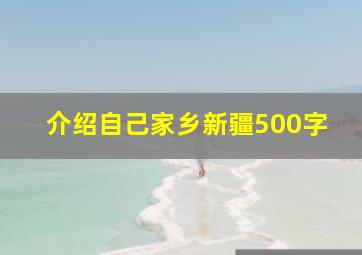 介绍自己家乡新疆500字